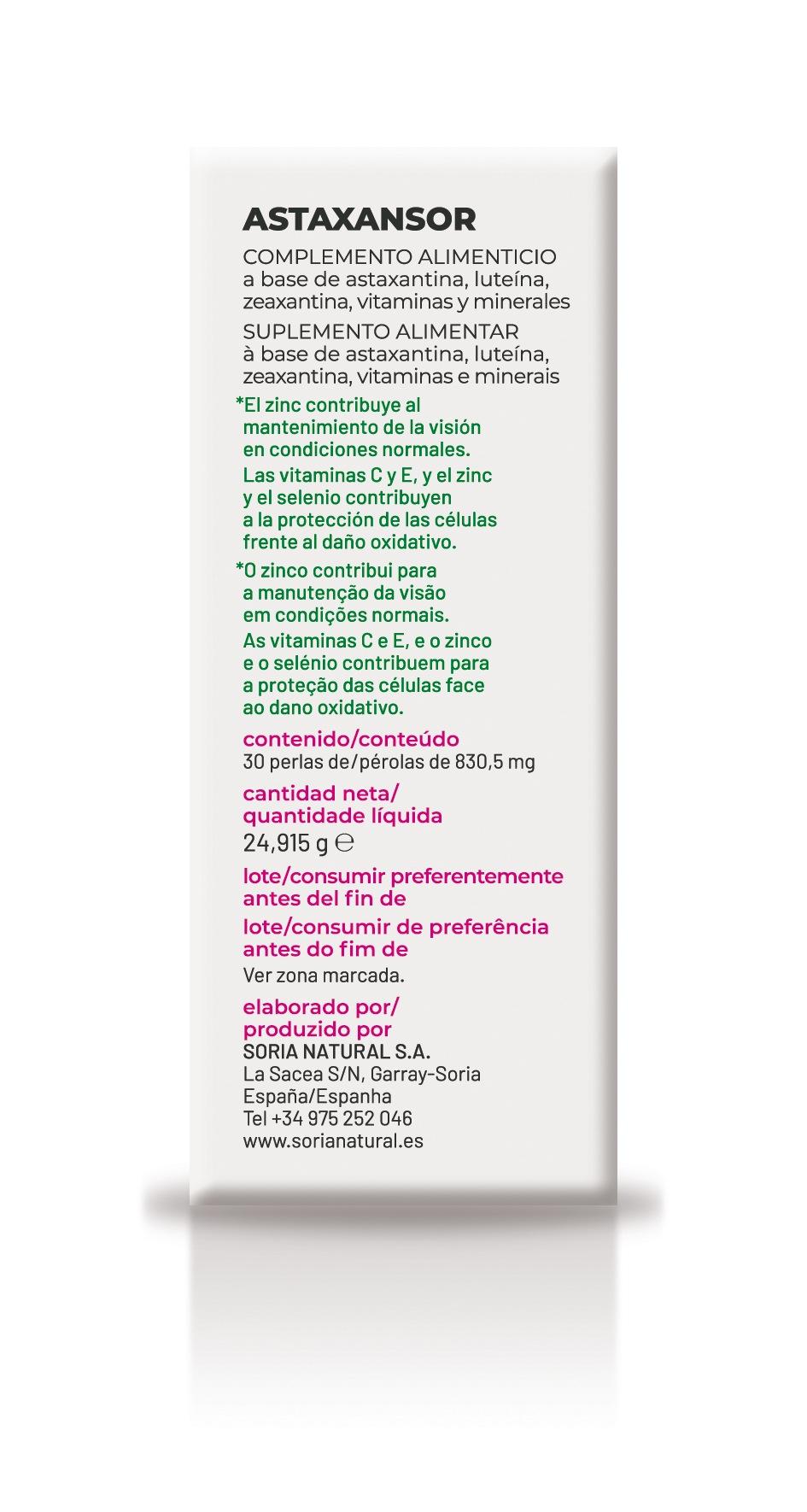 ASTAXANSOR

COMPLEMENTO ALIMENTICIO
a base de astaxantina, luteína, zeaxantina, vitaminas y minerales

SUPLEMENTO ALIMENTAR
à base de astaxantina, luteína, zeaxantina, vitaminas e minerais

*El zinc contribuye al mantenimiento de la visión en condiciones normales.

Las vitaminas C y E, y el zinc y el selenio contribuyen a la protección de las células frente al daño oxidativo.

*O zinco contribui para a manutenção da visão em condições normais.

As vitaminas C e E, e o zinco e o selénio contribuem para a proteção das células face ao dano oxidativo.

contenido/conteúdo
30 perlas de/pérolas de 830,5 mg

cantidad neta/
quantidade líquida
24,915 g ℮

lote/consumir preferentemente antes del fin de

lote/consumir de preferência antes do fim de

Ver zona marcada.

elaborado por/
produzido por
SORIA NATURAL S.A.
La Sacea S/N, Garray-Soria
España/Espanha
Tel +34 975 252 046
www.sorianatural.es